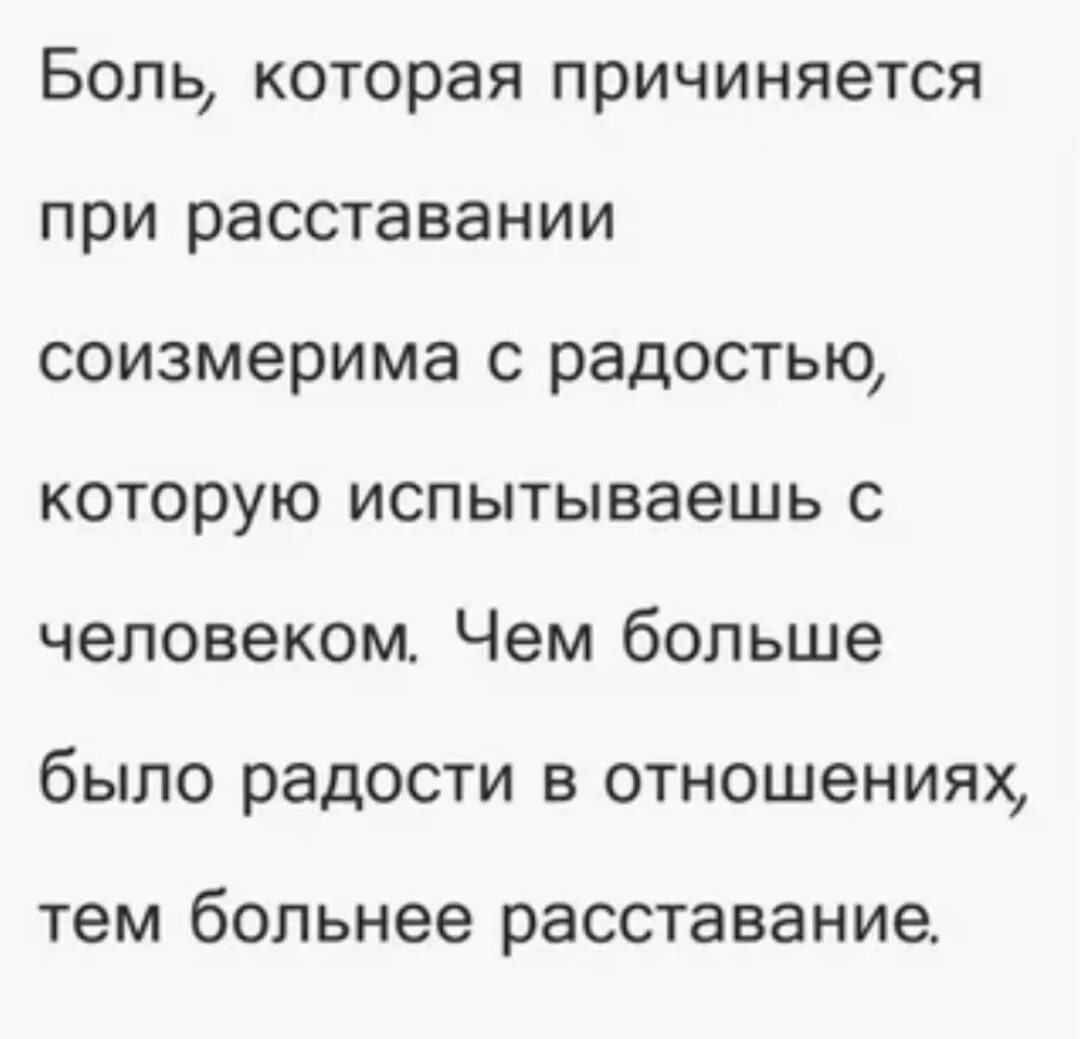 Боль, которая причиняется при расставании соизмерима с радостью, которую испытываешь с человеком. Чем больше было радости в отношениях, тем больнее расставание.